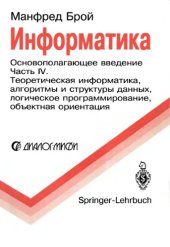 Манфред Брой

Информатика

Основополагающее введение
Часть IV.
Теоретическая информатика, алгоритмы и структуры данных, логическое программирование, объектная ориентация

ДИАЛОГ-МИФИ

Springer-Lehrbuch